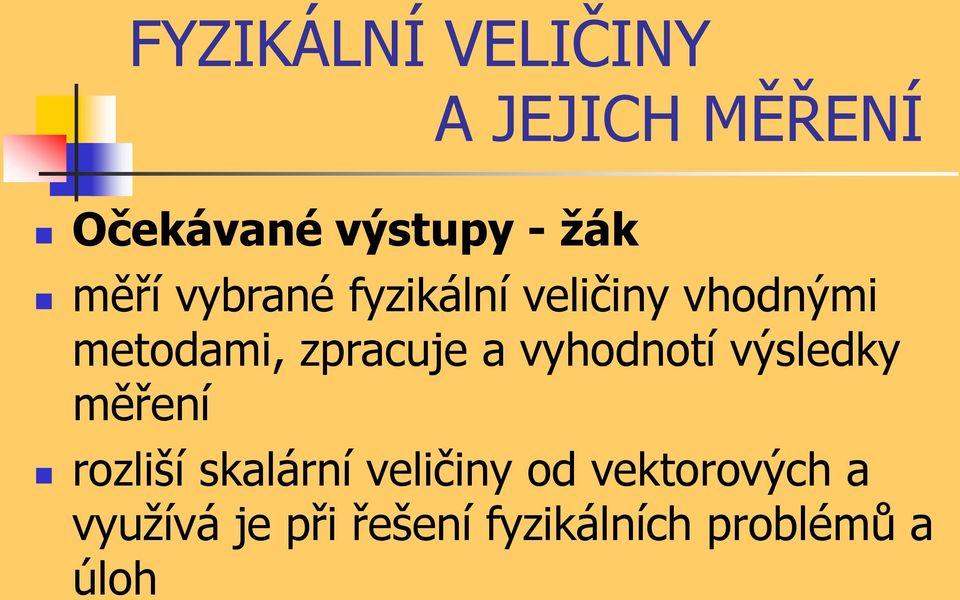 FYZIKÁLNÍ VELIČINY A JEJICH MĚŘENÍ

Očekávané výstupy - žák

měří vybrané fyzikální veličiny vhodnými metodami, zpracuje a vyhodnotí výsledky měření

rozliší skalární veličiny od vektorových a využívá je při řešení fyzikálních problémů a úloh